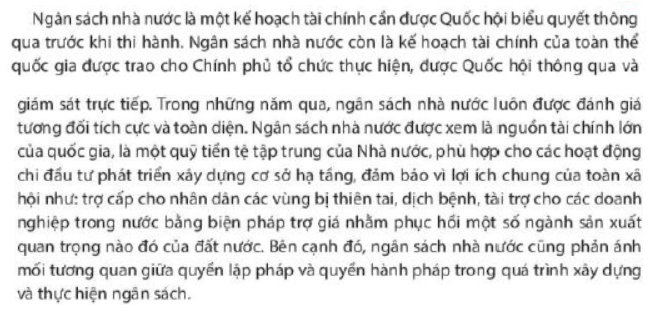 Ngân sách nhà nước là một kế hoạch tài chính cần được Quốc hội biểu quyết thông qua trước khi thi hành. Ngân sách nhà nước còn là kế hoạch tài chính của toàn thể quốc gia được trao cho Chính phủ tổ chức thực hiện, được Quốc hội thông qua và

giám sát trực tiếp. Trong những năm qua, ngân sách nhà nước luôn được đánh giá tương đối tích cực và toàn diện. Ngân sách nhà nước được xem là nguồn tài chính lớn của quốc gia, là một quỹ tiền tệ tập trung của Nhà nước, phù hợp cho các hoạt động chi đầu tư phát triển xây dựng cơ sở hạ tầng, đảm bảo vì lợi ích chung của toàn xã hội như: trợ cấp cho nhân dân các vùng bị thiên tai, dịch bệnh, tài trợ cho các doanh nghiệp trong nước bằng biện pháp trợ giá nhằm phục hồi một số ngành sản xuất quan trọng nào đó của đất nước. Bên cạnh đó, ngân sách nhà nước cũng phản ánh mối tương quan giữa quyền lập pháp và quyền hành pháp trong quá trình xây dựng và thực hiện ngân sách.